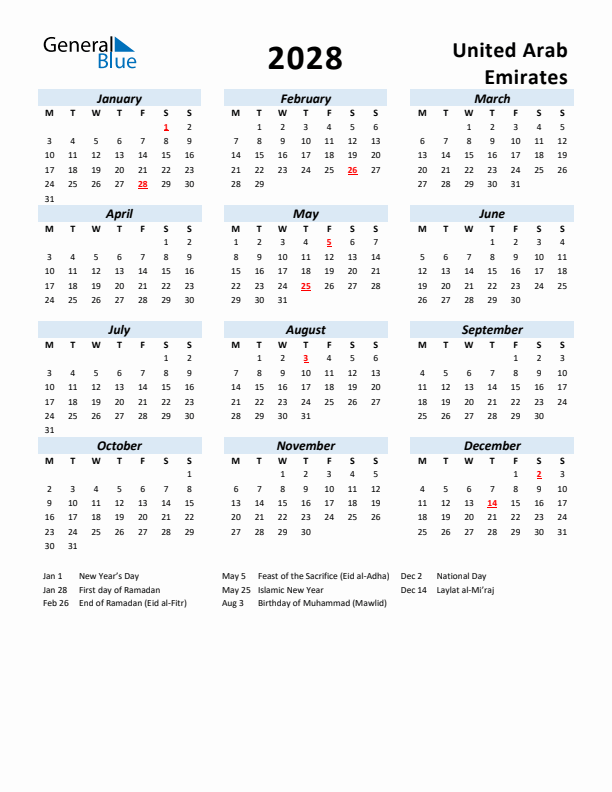 General Blue

2028

United Arab Emirates

January

| M | T | W | T | F | S | S |
|---|---|---|---|---|---|---|
| | | | | | 1 | 2 |
| 3 | 4 | 5 | 6 | 7 | 8 | 9 |
| 10 | 11 | 12 | 13 | 14 | 15 | 16 |
| 17 | 18 | 19 | 20 | 21 | 22 | 23 |
| 24 | 25 | 26 | 27 | 28 | 29 | 30 |
| 31 | | | | | | |

February

| M | T | W | T | F | S | S |
|---|---|---|---|---|---|---|
| | 1 | 2 | 3 | 4 | 5 | 6 |
| 7 | 8 | 9 | 10 | 11 | 12 | 13 |
| 14 | 15 | 16 | 17 | 18 | 19 | 20 |
| 21 | 22 | 23 | 24 | 25 | 26 | 27 |
| 28 | 29 | | | | | |

March

| M | T | W | T | F | S | S |
|---|---|---|---|---|---|---|
| | | 1 | 2 | 3 | 4 | 5 |
| 6 | 7 | 8 | 9 | 10 | 11 | 12 |
| 13 | 14 | 15 | 16 | 17 | 18 | 19 |
| 20 | 21 | 22 | 23 | 24 | 25 | 26 |
| 27 | 28 | 29 | 30 | 31 | | |

April

| M | T | W | T | F | S | S |
|---|---|---|---|---|---|---|
| | | | | | 1 | 2 |
| 3 | 4 | 5 | 6 | 7 | 8 | 9 |
| 10 | 11 | 12 | 13 | 14 | 15 | 16 |
| 17 | 18 | 19 | 20 | 21 | 22 | 23 |
| 24 | 25 | 26 | 27 | 28 | 29 | 30 |

May

| M | T | W | T | F | S | S |
|---|---|---|---|---|---|---|
| 1 | 2 | 3 | 4 | 5 | 6 | 7 |
| 8 | 9 | 10 | 11 | 12 | 13 | 14 |
| 15 | 16 | 17 | 18 | 19 | 20 | 21 |
| 22 | 23 | 24 | 25 | 26 | 27 | 28 |
| 29 | 30 | 31 | | | | |

June

| M | T | W | T | F | S | S |
|---|---|---|---|---|---|---|
| | | | 1 | 2 | 3 | 4 |
| 5 | 6 | 7 | 8 | 9 | 10 | 11 |
| 12 | 13 | 14 | 15 | 16 | 17 | 18 |
| 19 | 20 | 21 | 22 | 23 | 24 | 25 |
| 26 | 27 | 28 | 29 | 30 | | |

July

| M | T | W | T | F | S | S |
|---|---|---|---|---|---|---|
| | | | | | 1 | 2 |
| 3 | 4 | 5 | 6 | 7 | 8 | 9 |
| 10 | 11 | 12 | 13 | 14 | 15 | 16 |
| 17 | 18 | 19 | 20 | 21 | 22 | 23 |
| 24 | 25 | 26 | 27 | 28 | 29 | 30 |
| 31 | | | | | | |

August

| M | T | W | T | F | S | S |
|---|---|---|---|---|---|---|
| | 1 | 2 | 3 | 4 | 5 | 6 |
| 7 | 8 | 9 | 10 | 11 | 12 | 13 |
| 14 | 15 | 16 | 17 | 18 | 19 | 20 |
| 21 | 22 | 23 | 24 | 25 | 26 | 27 |
| 28 | 29 | 30 | 31 | | | |

September

| M | T | W | T | F | S | S |
|---|---|---|---|---|---|---|
| | | | | 1 | 2 | 3 |
| 4 | 5 | 6 | 7 | 8 | 9 | 10 |
| 11 | 12 | 13 | 14 | 15 | 16 | 17 |
| 18 | 19 | 20 | 21 | 22 | 23 | 24 |
| 25 | 26 | 27 | 28 | 29 | 30 | |

October

| M | T | W | T | F | S | S |
|---|---|---|---|---|---|---|
| | | | | | | 1 |
| 2 | 3 | 4 | 5 | 6 | 7 | 8 |
| 9 | 10 | 11 | 12 | 13 | 14 | 15 |
| 16 | 17 | 18 | 19 | 20 | 21 | 22 |
| 23 | 24 | 25 | 26 | 27 | 28 | 29 |
| 30 | 31 | | | | | |

November

| M | T | W | T | F | S | S |
|---|---|---|---|---|---|---|
| | | 1 | 2 | 3 | 4 | 5 |
| 6 | 7 | 8 | 9 | 10 | 11 | 12 |
| 13 | 14 | 15 | 16 | 17 | 18 | 19 |
| 20 | 21 | 22 | 23 | 24 | 25 | 26 |
| 27 | 28 | 29 | 30 | | | |

December

| M | T | W | T | F | S | S |
|---|---|---|---|---|---|---|
| | | | | 1 | 2 | 3 |
| 4 | 5 | 6 | 7 | 8 | 9 | 10 |
| 11 | 12 | 13 | 14 | 15 | 16 | 17 |
| 18 | 19 | 20 | 21 | 22 | 23 | 24 |
| 25 | 26 | 27 | 28 | 29 | 30 | 31 |

Jan 1 New Year's Day
Jan 28 First day of Ramadan
Feb 26 End of Ramadan (Eid al-Fitr)

May 5 Feast of the Sacrifice (Eid al-Adha)
May 25 Islamic New Year
Aug 3 Birthday of Muhammad (Mawlid)

Dec 2 National Day
Dec 14 Laylat al-Mi'raj